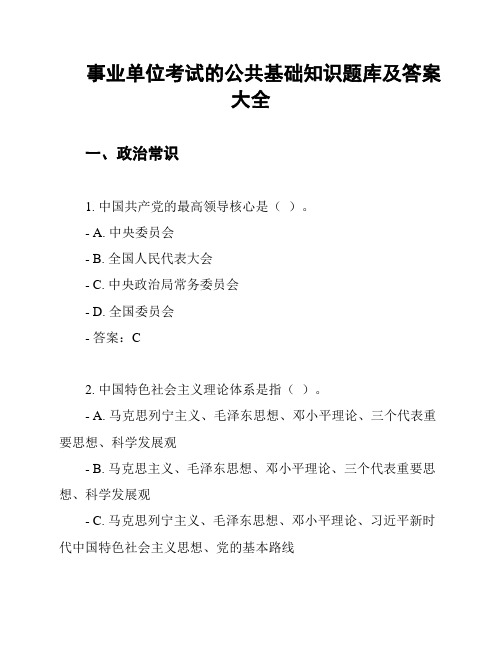 事业单位考试的公共基础知识题库及答案大全

一、政治常识

1. 中国共产党的最高领导核心是（ ）。

- A. 中央委员会

- B. 全国人民代表大会

- C. 中央政治局常务委员会

- D. 全国委员会

- 答案：C

2. 中国特色社会主义理论体系是指（ ）。

- A. 马克思列宁主义、毛泽东思想、邓小平理论、三个代表重要思想、科学发展观

- B. 马克思主义、毛泽东思想、邓小平理论、三个代表重要思想、科学发展观

- C. 马克思列宁主义、毛泽东思想、邓小平理论、习近平新时代中国特色社会主义思想、党的基本路线